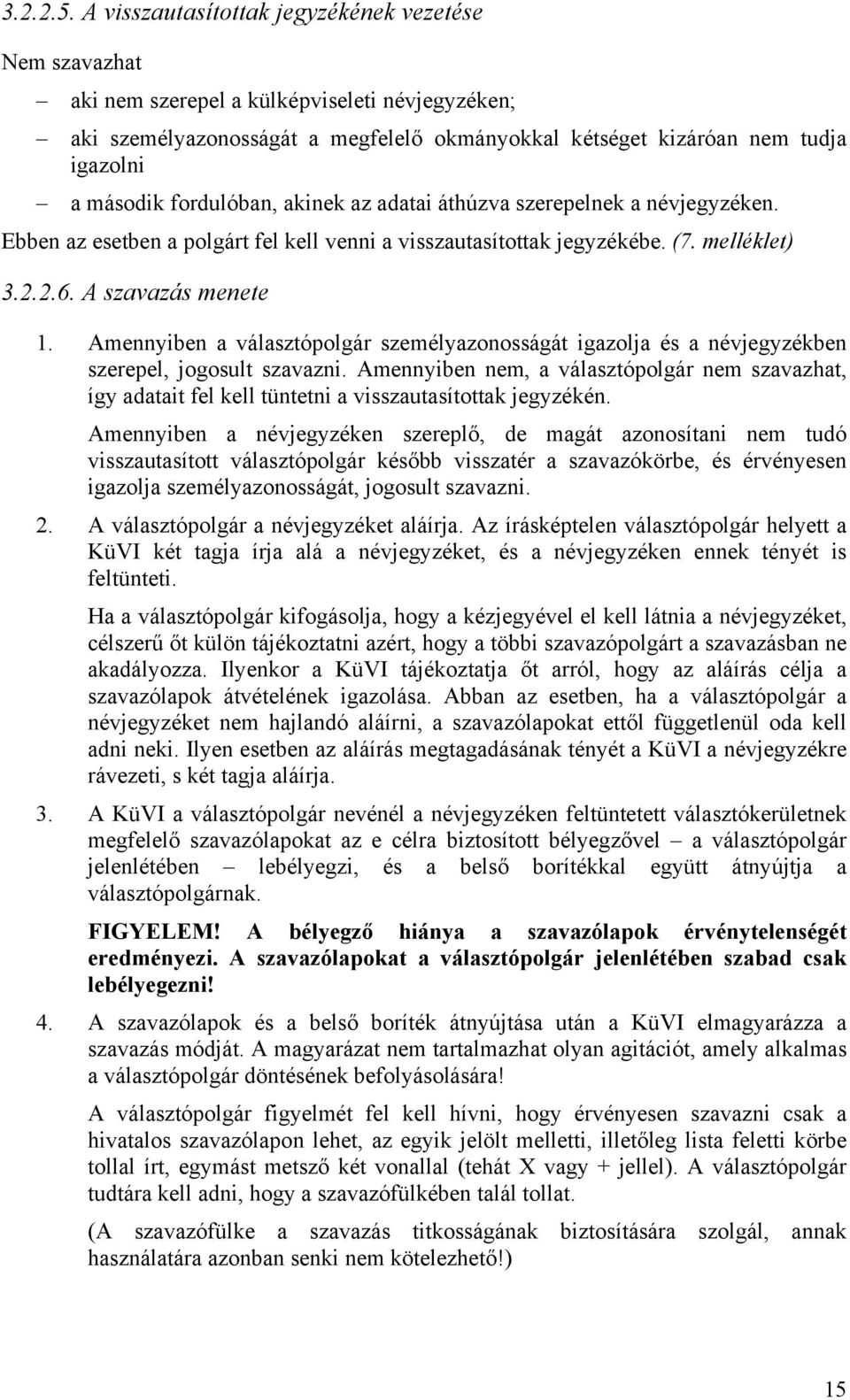 3.2.2.5. A visszautasítottak jegyzékének vezetése

Nem szavazhat

– aki nem szerepel a külképviseleti névjegyzéken;

– aki személyazonosságát a megfelelő okmányokkal kétséget kizáróan nem tudja igazolni

– a második fordulóban, akinek az adatai áthúzva szerepelnek a névjegyzéken.

Ebben az esetben a polgárt fel kell venni a visszautasítottak jegyzékébe. (7. melléklet)

3.2.2.6. A szavazás menete

1. Amennyiben a választópolgár személyazonosságát igazolja és a névjegyzékben szerepel, jogosult szavazni. Amennyiben nem, a választópolgár nem szavazhat, így adatait fel kell tüntetni a visszautasítottak jegyzékén.

Amennyiben a névjegyzéken szereplő, de magát azonosítani nem tudó visszautasított választópolgár később visszatér a szavazókörbe, és érvényesen igazolja személyazonosságát, jogosult szavazni.

2. A választópolgár a névjegyzéket aláírja. Az írásképtelen választópolgár helyett a KüVI két tagja írja alá a névjegyzéket, és a névjegyzéken ennek tényét is feltünteti.

Ha a választópolgár kifogásolja, hogy a kézjegyével el kell látnia a névjegyzéket, célszerű őt külön tájékoztatni azért, hogy a többi szavazópolgárt a szavazásban ne akadályozza. Ilyenkor a KüVI tájékoztatja őt arról, hogy az aláírás célja a szavazólapok átvételének igazolása. Abban az esetben, ha a választópolgár a névjegyzéket nem hajlandó aláírni, a szavazólapokat ettől függetlenül oda kell adni neki. Ilyen esetben az aláírás megtagadásának tényét a KüVI a névjegyzékre rávezeti, s két tagja aláírja.

3. A KüVI a választópolgár nevénél a névjegyzéken feltüntetett választókerületnek megfelelő szavazólapokat az e célra biztosított bélyegzővel – a választópolgár jelenlétében – lebélyegzi, és a belső borítékkal együtt átnyújtja a választópolgárnak.

FIGYELEM! A bélyegző hiánya a szavazólapok érvénytelenségét eredményezi. A szavazólapokat a választópolgár jelenlétében szabad csak lebélyegezni!

4. A szavazólapok és a belső boríték átnyújtása után a KüVI elmagyarázza a szavazás módját. A magyarázat nem tartalmazhat olyan agitációt, amely alkalmas a választópolgár döntésének befolyásolására!

A választópolgár figyelmét fel kell hívni, hogy érvényesen szavazni csak a hivatalos szavazólapon lehet, az egyik jelölt melletti, illetőleg lista feletti körbe tollal írt, egymást metsző két vonallal (tehát X vagy + jellel). A választópolgár tudtára kell adni, hogy a szavazófülkében talál tollat.

(A szavazófülke a szavazás titkosságának biztosítására szolgál, annak használatára azonban senki nem kötelezhető!)

15